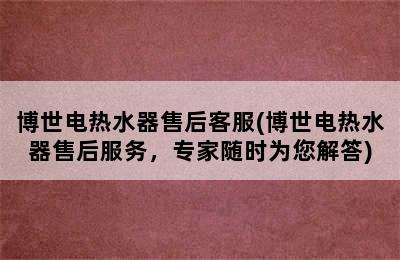 博世电热水器售后客服(博世电热水器售后服务，专家随时为您解答)